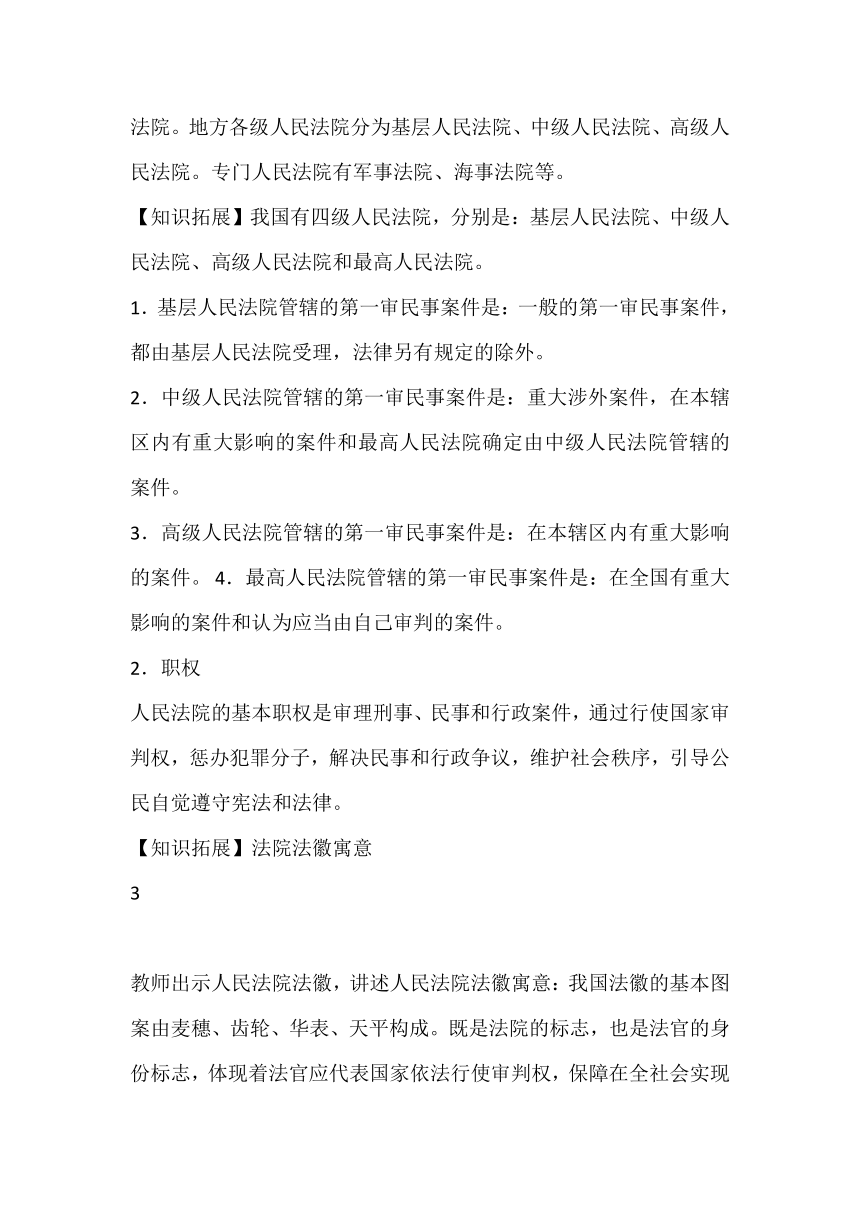 法院。地方各级人民法院分为基层人民法院、中级人民法院、高级人民法院。专门人民法院有军事法院、海事法院等。

【知识拓展】我国有四级人民法院，分别是：基层人民法院、中级人民法院、高级人民法院和最高人民法院。

1．基层人民法院管辖的第一审民事案件是：一般的第一审民事案件，都由基层人民法院受理，法律另有规定的除外。

2．中级人民法院管辖的第一审民事案件是：重大涉外案件，在本辖区内有重大影响的案件和最高人民法院确定由中级人民法院管辖的案件。

3．高级人民法院管辖的第一审民事案件是：在本辖区内有重大影响的案件。 4．最高人民法院管辖的第一审民事案件是：在全国有重大影响的案件和认为应当由自己审判的案件。

2．职权

人民法院的基本职权是审理刑事、民事和行政案件，通过行使国家审判权，惩办犯罪分子，解决民事和行政争议，维护社会秩序，引导公民自觉遵守宪法和法律。

【知识拓展】法院法徽寓意

3

教师出示人民法院法徽，讲述人民法院法徽寓意：我国法徽的基本图案由麦穗、齿轮、华表、天平构成。既是法院的标志，也是法官的身份标志，体现着法官应代表国家依法行使审判权，保障在全社会实现